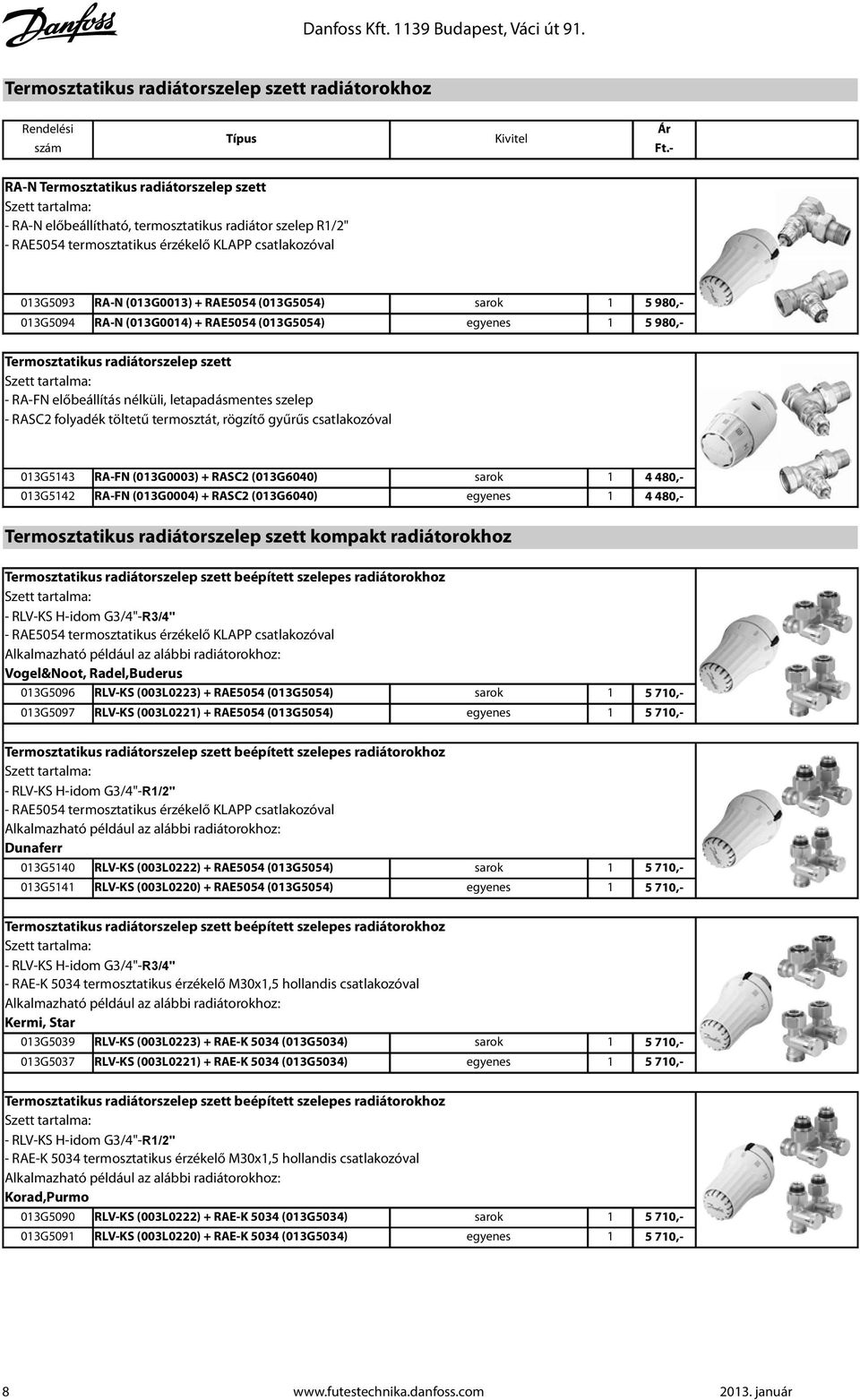 Danfoss

Danfoss Kft. 1139 Budapest, Váci út 91.

Termosztatikus radiátorszelep szett radiátorokhoz

| Rendelési szám | Típus | Kivitel | | Ár Ft.- |
|---|---|---|---|---|

RA-N Termosztatikus radiátorszelep szett
Szett tartalma:
- RA-N előbeállítható, termosztatikus radiátor szelep R1/2"
- RAE5054 termosztatikus érzékelő KLAPP csatlakozóval

| 013G5093 | RA-N (013G0013) + RAE5054 (013G5054) | sarok | 1 | 5 980,- |
|---|---|---|---|---|
| 013G5094 | RA-N (013G0014) + RAE5054 (013G5054) | egyenes | 1 | 5 980,- |

Termosztatikus radiátorszelep szett
Szett tartalma:
- RA-FN előbeállítás nélküli, letapadásmentes szelep
- RASC2 folyadék töltetű termosztát, rögzítő gyűrűs csatlakozóval

| 013G5143 | RA-FN (013G0003) + RASC2 (013G6040) | sarok | 1 | 4 480,- |
|---|---|---|---|---|
| 013G5142 | RA-FN (013G0004) + RASC2 (013G6040) | egyenes | 1 | 4 480,- |

Termosztatikus radiátorszelep szett kompakt radiátorokhoz

Termosztatikus radiátorszelep szett beépített szelepes radiátorokhoz
Szett tartalma:
- RLV-KS H-idom G3/4"-R3/4"
- RAE5054 termosztatikus érzékelő KLAPP csatlakozóval
Alkalmazható például az alábbi radiátorokhoz:
Vogel&Noot, Radel,Buderus

| 013G5096 | RLV-KS (003L0223) + RAE5054 (013G5054) | sarok | 1 | 5 710,- |
|---|---|---|---|---|
| 013G5097 | RLV-KS (003L0221) + RAE5054 (013G5054) | egyenes | 1 | 5 710,- |

Termosztatikus radiátorszelep szett beépített szelepes radiátorokhoz
Szett tartalma:
- RLV-KS H-idom G3/4"-R1/2"
- RAE5054 termosztatikus érzékelő KLAPP csatlakozóval
Alkalmazható például az alábbi radiátorokhoz:
Dunaferr

| 013G5140 | RLV-KS (003L0222) + RAE5054 (013G5054) | sarok | 1 | 5 710,- |
|---|---|---|---|---|
| 013G5141 | RLV-KS (003L0220) + RAE5054 (013G5054) | egyenes | 1 | 5 710,- |

Termosztatikus radiátorszelep szett beépített szelepes radiátorokhoz
Szett tartalma:
- RLV-KS H-idom G3/4"-R3/4"
- RAE-K 5034 termosztatikus érzékelő M30x1,5 hollandis csatlakozóval
Alkalmazható például az alábbi radiátorokhoz:
Kermi, Star

| 013G5039 | RLV-KS (003L0223) + RAE-K 5034 (013G5034) | sarok | 1 | 5 710,- |
|---|---|---|---|---|
| 013G5037 | RLV-KS (003L0221) + RAE-K 5034 (013G5034) | egyenes | 1 | 5 710,- |

Termosztatikus radiátorszelep szett beépített szelepes radiátorokhoz
Szett tartalma:
- RLV-KS H-idom G3/4"-R1/2"
- RAE-K 5034 termosztatikus érzékelő M30x1,5 hollandis csatlakozóval
Alkalmazható például az alábbi radiátorokhoz:
Korad,Purmo

| 013G5090 | RLV-KS (003L0222) + RAE-K 5034 (013G5034) | sarok | 1 | 5 710,- |
|---|---|---|---|---|
| 013G5091 | RLV-KS (003L0220) + RAE-K 5034 (013G5034) | egyenes | 1 | 5 710,- |

8 www.futestechnika.danfoss.com 2013. január